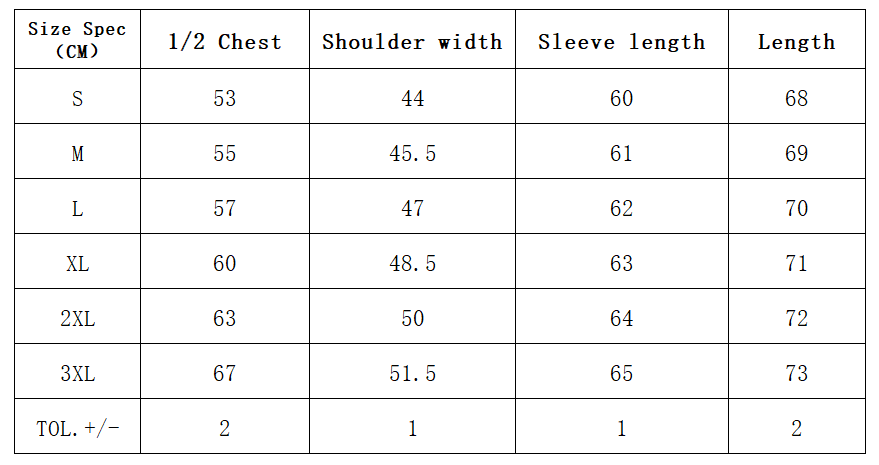 | Size Spec （CM） | 1/2 Chest | Shoulder width | Sleeve length | Length |
|---|---|---|---|---|
| S | 53 | 44 | 60 | 68 |
| M | 55 | 45.5 | 61 | 69 |
| L | 57 | 47 | 62 | 70 |
| XL | 60 | 48.5 | 63 | 71 |
| 2XL | 63 | 50 | 64 | 72 |
| 3XL | 67 | 51.5 | 65 | 73 |
| TOL.+/- | 2 | 1 | 1 | 2 |